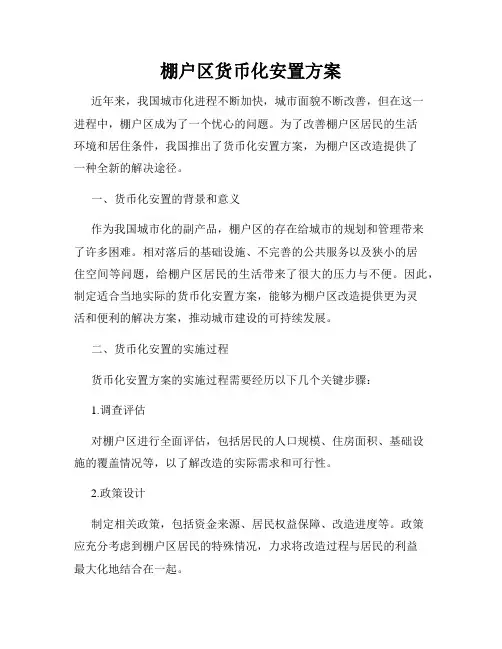 棚户区货币化安置方案

近年来，我国城市化进程不断加快，城市面貌不断改善，但在这一进程中，棚户区成为了一个忧心的问题。为了改善棚户区居民的生活环境和居住条件，我国推出了货币化安置方案，为棚户区改造提供了一种全新的解决途径。

一、货币化安置的背景和意义

作为我国城市化的副产品，棚户区的存在给城市的规划和管理带来了许多困难。相对落后的基础设施、不完善的公共服务以及狭小的居住空间等问题，给棚户区居民的生活带来了很大的压力与不便。因此，制定适合当地实际的货币化安置方案，能够为棚户区改造提供更为灵活和便利的解决方案，推动城市建设的可持续发展。

二、货币化安置的实施过程

货币化安置方案的实施过程需要经历以下几个关键步骤：

1.调查评估

对棚户区进行全面评估，包括居民的人口规模、住房面积、基础设施的覆盖情况等，以了解改造的实际需求和可行性。

2.政策设计

制定相关政策，包括资金来源、居民权益保障、改造进度等。政策应充分考虑到棚户区居民的特殊情况，力求将改造过程与居民的利益最大化地结合在一起。